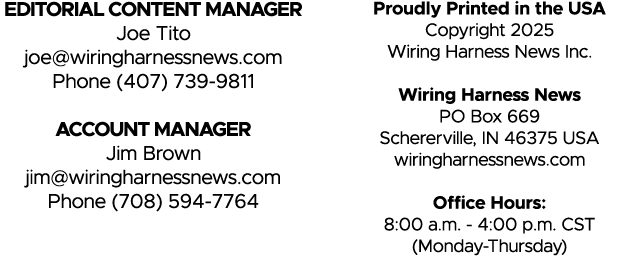 EDITORIAL CONTENT MANAGER
Joe Tito
joe@wiringharnessnews.com
Phone (407) 739-9811

ACCOUNT MANAGER
Jim Brown
jim@wiringharnessnews.com
Phone (708) 594-7764

Proudly Printed in the USA
Copyright 2025
Wiring Harness News Inc.

Wiring Harness News
PO Box 669
Schererville, IN 46375 USA
wiringharnessnews.com

Office Hours:
8:00 a.m. - 4:00 p.m. CST
(Monday-Thursday)